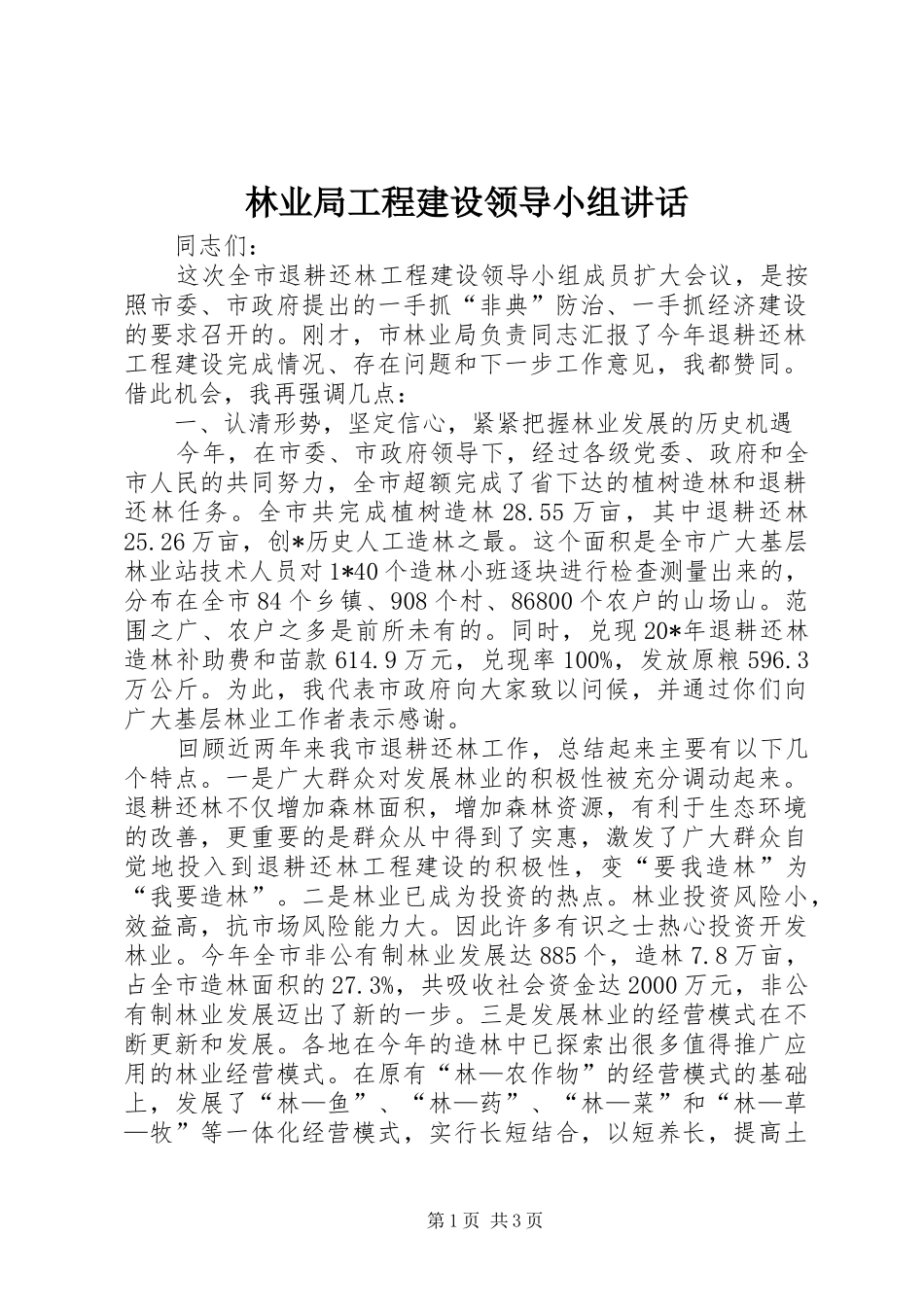 林业局工程建设领导小组讲话

同志们：

这次全市退耕还林工程建设领导小组成员扩大会议，是按照市委、市政府提出的一手抓“非典”防治、一手抓经济建设的要求召开的。刚才，市林业局负责同志汇报了今年退耕还林工程建设完成情况、存在问题和下一步工作意见，我都赞同。借此机会，我再强调几点：

一、认清形势，坚定信心，紧紧把握林业发展的历史机遇

今年，在市委、市政府领导下，经过各级党委、政府和全市人民的共同努力，全市超额完成了省下达的植树造林和退耕还林任务。全市共完成植树造林28.55万亩，其中退耕还林25.26万亩，创*历史人工造林之最。这个面积是全市广大基层林业站技术人员对1*40个造林小班逐块进行检查测量出来的，分布在全市84个乡镇、908个村、86800个农户的山场山。范围之广、农户之多是前所未有的。同时，兑现20*年退耕还林造林补助费和苗款614.9万元，兑现率100%，发放原粮596.3万公斤。为此，我代表市政府向大家致以问候，并通过你们向广大基层林业工作者表示感谢。

回顾近两年来我市退耕还林工作，总结起来主要有以下几个特点。一是广大群众对发展林业的积极性被充分调动起来。退耕还林不仅增加森林面积，增加森林资源，有利于生态环境的改善，更重要的是群众从中得到了实惠，激发了广大群众自觉地投入到退耕还林工程建设的积极性，变“要我造林”为“我要造林”。二是林业已成为投资的热点。林业投资风险小，效益高，抗市场风险能力大。因此许多有识之士热心投资开发林业。今年全市非公有制林业发展达885个，造林7.8万亩，占全市造林面积的27.3%，共吸收社会资金达2000万元，非公有制林业发展迈出了新的一步。三是发展林业的经营模式在不断更新和发展。各地在今年的造林中已探索出很多值得推广应用的林业经营模式。在原有“林—农作物”的经营模式的基础上，发展了“林—鱼”、“林—药”、“林—菜”和“林—草—牧”等一体化经营模式，实行长短结合，以短养长，提高土

第1页 共3页